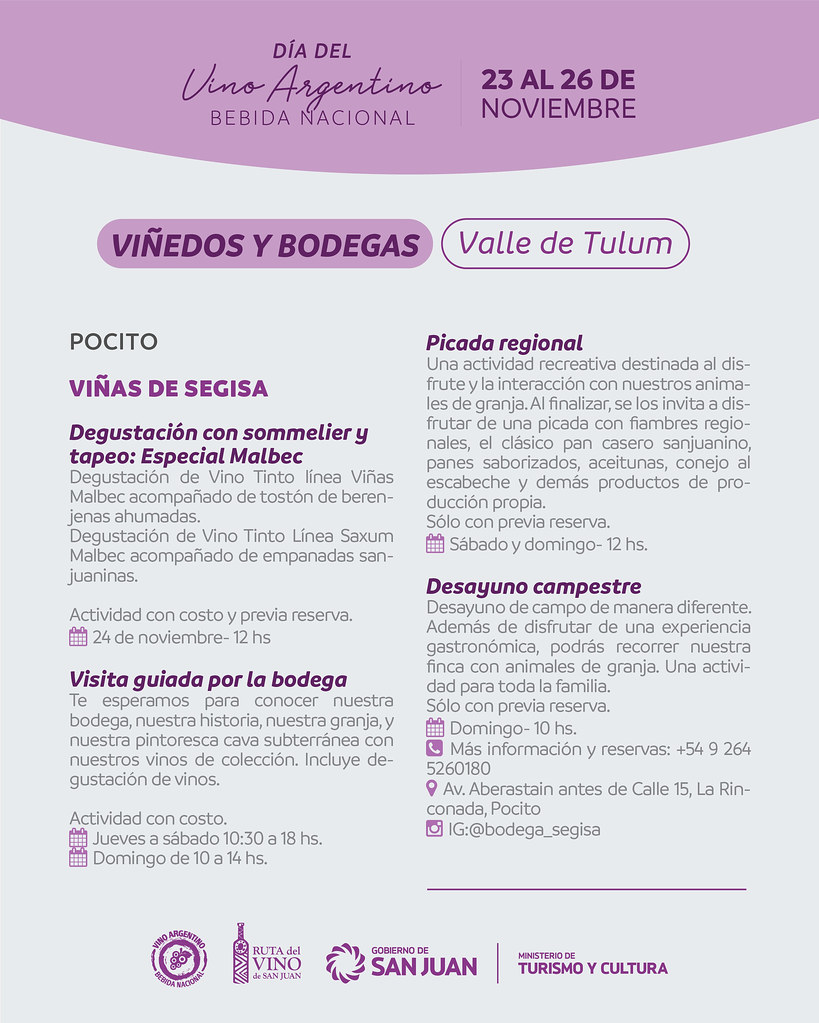 DÍA DEL
Vino Argentino
BEBIDA NACIONAL

23 AL 26 DE NOVIEMBRE

VIÑEDOS Y BODEGAS
Valle de Tulum

POCITO

VIÑAS DE SEGISA

Degustación con sommelier y tapeo: Especial Malbec
Degustación de Vino Tinto línea Viñas Malbec acompañado de tostón de berenjenas ahumadas.
Degustación de Vino Tinto Línea Saxum Malbec acompañado de empanadas sanjuaninas.

Actividad con costo y previa reserva.
24 de noviembre- 12 hs

Visita guiada por la bodega
Te esperamos para conocer nuestra bodega, nuestra historia, nuestra granja, y nuestra pintoresca cava subterránea con nuestros vinos de colección. Incluye degustación de vinos.

Actividad con costo.
Jueves a sábado 10:30 a 18 hs.
Domingo de 10 a 14 hs.

Picada regional
Una actividad recreativa destinada al disfrute y la interacción con nuestros animales de granja. Al finalizar, se los invita a disfrutar de una picada con fiambres regionales, el clásico pan casero sanjuanino, panes saborizados, aceitunas, conejo al escabeche y demás productos de producción propia.
Sólo con previa reserva.
Sábado y domingo- 12 hs.

Desayuno campestre
Desayuno de campo de manera diferente. Además de disfrutar de una experiencia gastronómica, podrás recorrer nuestra finca con animales de granja. Una actividad para toda la familia.
Sólo con previa reserva.
Domingo- 10 hs.
Más información y reservas: +54 9 264 5260180
Av. Aberastain antes de Calle 15, La Rinconada, Pocito
IG:@bodega_segisa

VINO ARGENTINO BEBIDA NACIONAL
RUTA del VINO de SAN JUAN
GOBIERNO DE SAN JUAN
MINISTERIO DE TURISMO Y CULTURA